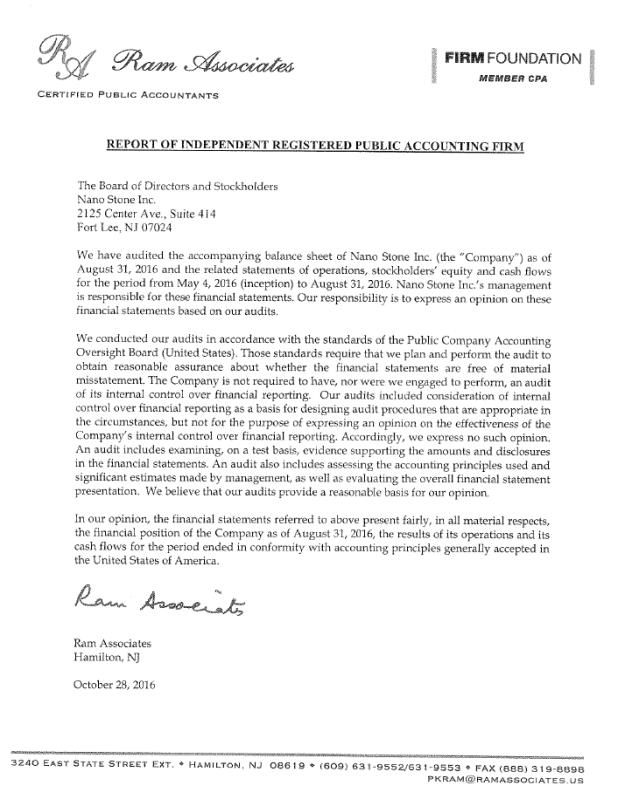 RA Ram Associates

CERTIFIED PUBLIC ACCOUNTANTS

FIRM FOUNDATION
MEMBER CPA

REPORT OF INDEPENDENT REGISTERED PUBLIC ACCOUNTING FIRM

The Board of Directors and Stockholders
Nano Stone Inc.
2125 Center Ave., Suite 414
Fort Lee, NJ 07024

We have audited the accompanying balance sheet of Nano Stone Inc. (the "Company") as of August 31, 2016 and the related statements of operations, stockholders' equity and cash flows for the period from May 4, 2016 (inception) to August 31, 2016. Nano Stone Inc.'s management is responsible for these financial statements. Our responsibility is to express an opinion on these financial statements based on our audits.

We conducted our audits in accordance with the standards of the Public Company Accounting Oversight Board (United States). Those standards require that we plan and perform the audit to obtain reasonable assurance about whether the financial statements are free of material misstatement. The Company is not required to have, nor were we engaged to perform, an audit of its internal control over financial reporting. Our audits included consideration of internal control over financial reporting as a basis for designing audit procedures that are appropriate in the circumstances, but not for the purpose of expressing an opinion on the effectiveness of the Company's internal control over financial reporting. Accordingly, we express no such opinion. An audit includes examining, on a test basis, evidence supporting the amounts and disclosures in the financial statements. An audit also includes assessing the accounting principles used and significant estimates made by management, as well as evaluating the overall financial statement presentation. We believe that our audits provide a reasonable basis for our opinion.

In our opinion, the financial statements referred to above present fairly, in all material respects, the financial position of the Company as of August 31, 2016, the results of its operations and its cash flows for the period ended in conformity with accounting principles generally accepted in the United States of America.

Ram Associates

Ram Associates
Hamilton, NJ

October 28, 2016

3240 EAST STATE STREET EXT. • HAMILTON, NJ 08619 • (609) 631-9552/631-9553 • FAX (888) 319-8898
PKRAM@RAMASSOCIATES.US